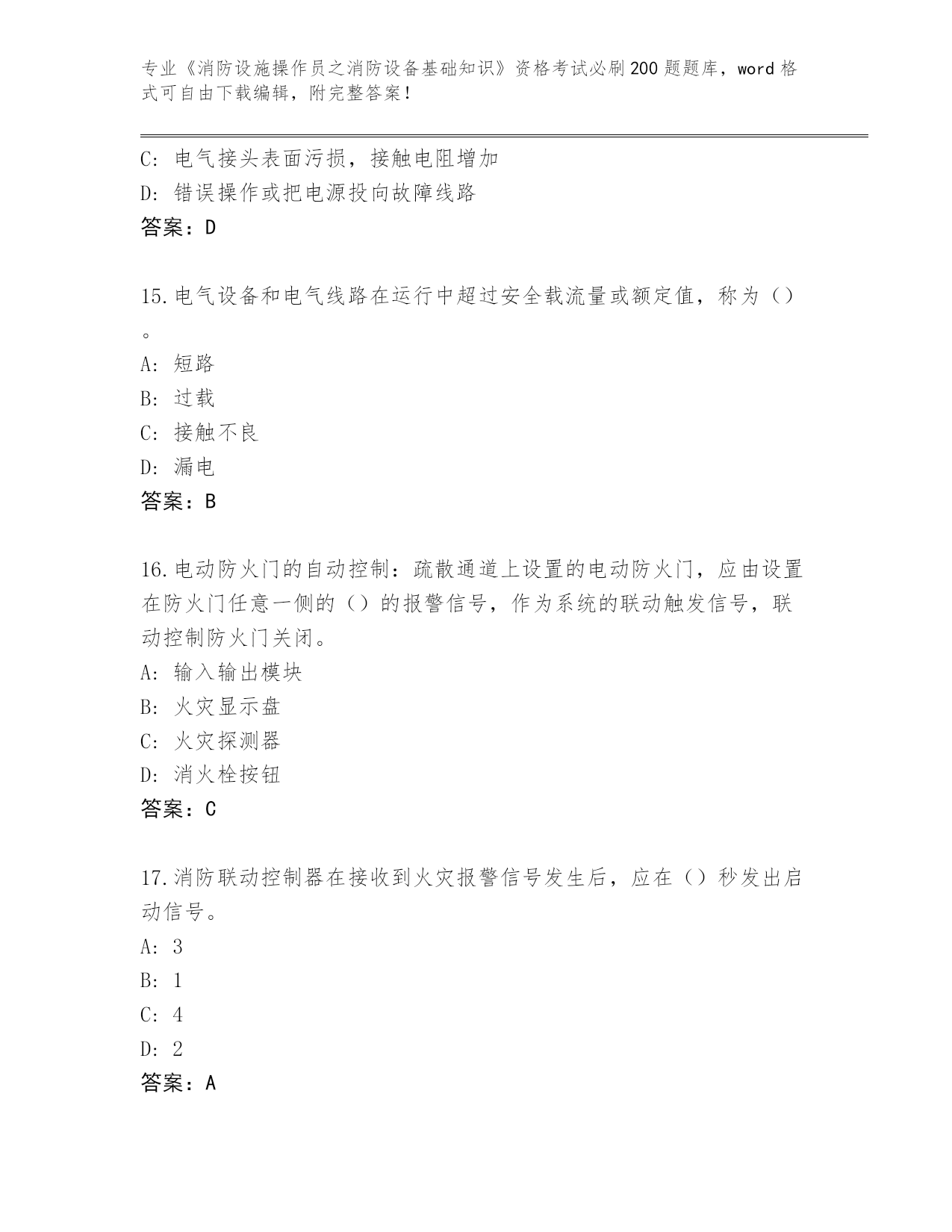 专业《消防设施操作员之消防设备基础知识》资格考试必刷200题题库，word格式可自由下载编辑，附完整答案！

C：电气接头表面污损，接触电阻增加
D：错误操作或把电源投向故障线路
答案：D

15.电气设备和电气线路在运行中超过安全载流量或额定值，称为（）。
A：短路
B：过载
C：接触不良
D：漏电
答案：B

16.电动防火门的自动控制：疏散通道上设置的电动防火门，应由设置在防火门任意一侧的（）的报警信号，作为系统的联动触发信号，联动控制防火门关闭。
A：输入输出模块
B：火灾显示盘
C：火灾探测器
D：消火栓按钮
答案：C

17.消防联动控制器在接收到火灾报警信号发生后，应在（）秒发出启动信号。
A：3
B：1
C：4
D：2
答案：A